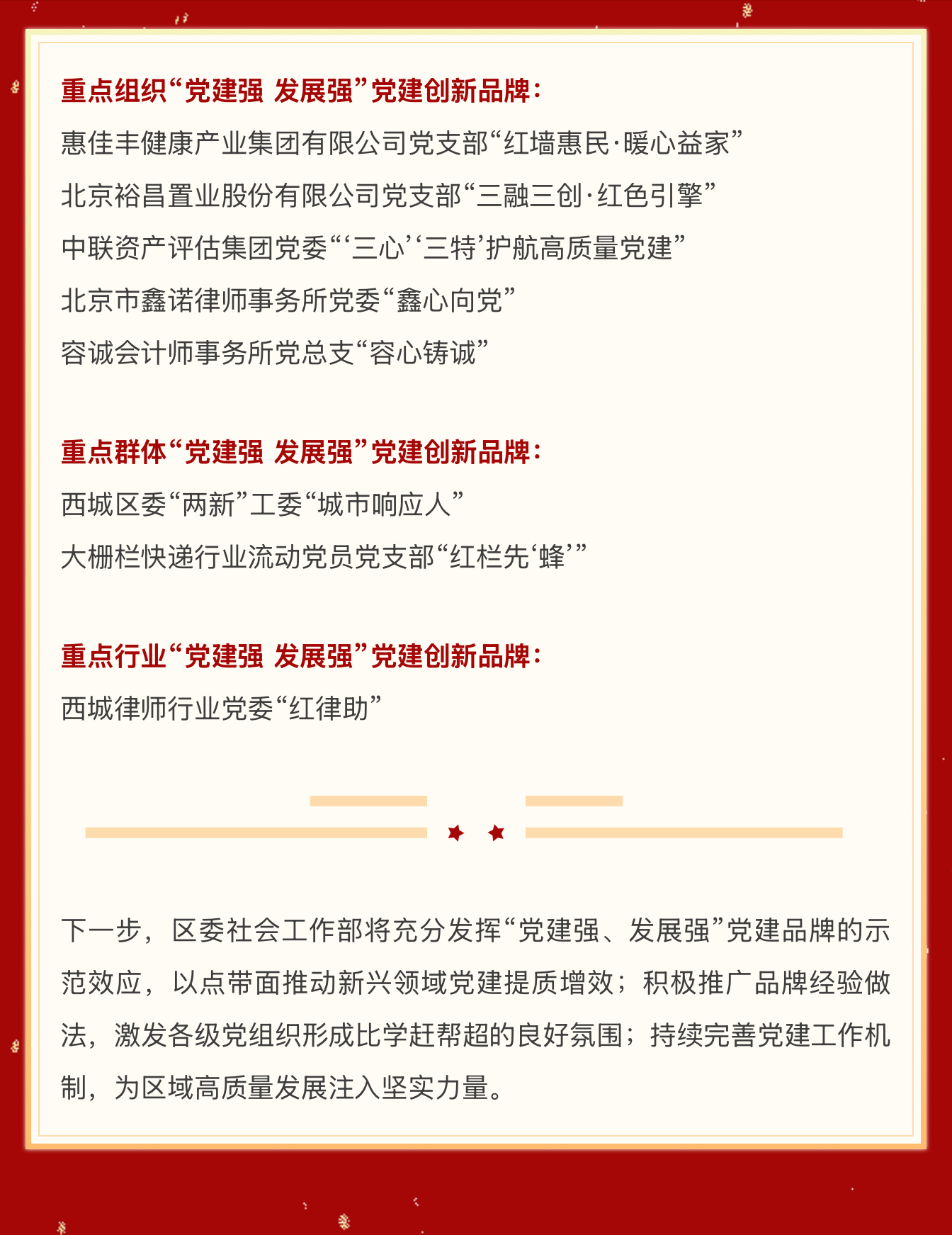 重点组织“党建强 发展强”党建创新品牌：

惠佳丰健康产业集团有限公司党支部“红墙惠民·暖心益家”

北京裕昌置业股份有限公司党支部“三融三创·红色引擎”

中联资产评估集团党委“‘三心’‘三特’护航高质量党建”

北京市鑫诺律师事务所党委“鑫心向党”

容诚会计师事务所党总支“容心铸诚”

重点群体“党建强 发展强”党建创新品牌：

西城区委“两新”工委“城市响应人”

大栅栏快递行业流动党员党支部“红栏先‘蜂’”

重点行业“党建强 发展强”党建创新品牌：

西城律师行业党委“红律助”

下一步，区委社会工作部将充分发挥“党建强、发展强”党建品牌的示范效应，以点带面推动新兴领域党建提质增效；积极推广品牌经验做法，激发各级党组织形成比学赶帮超的良好氛围；持续完善党建工作机制，为区域高质量发展注入坚实力量。